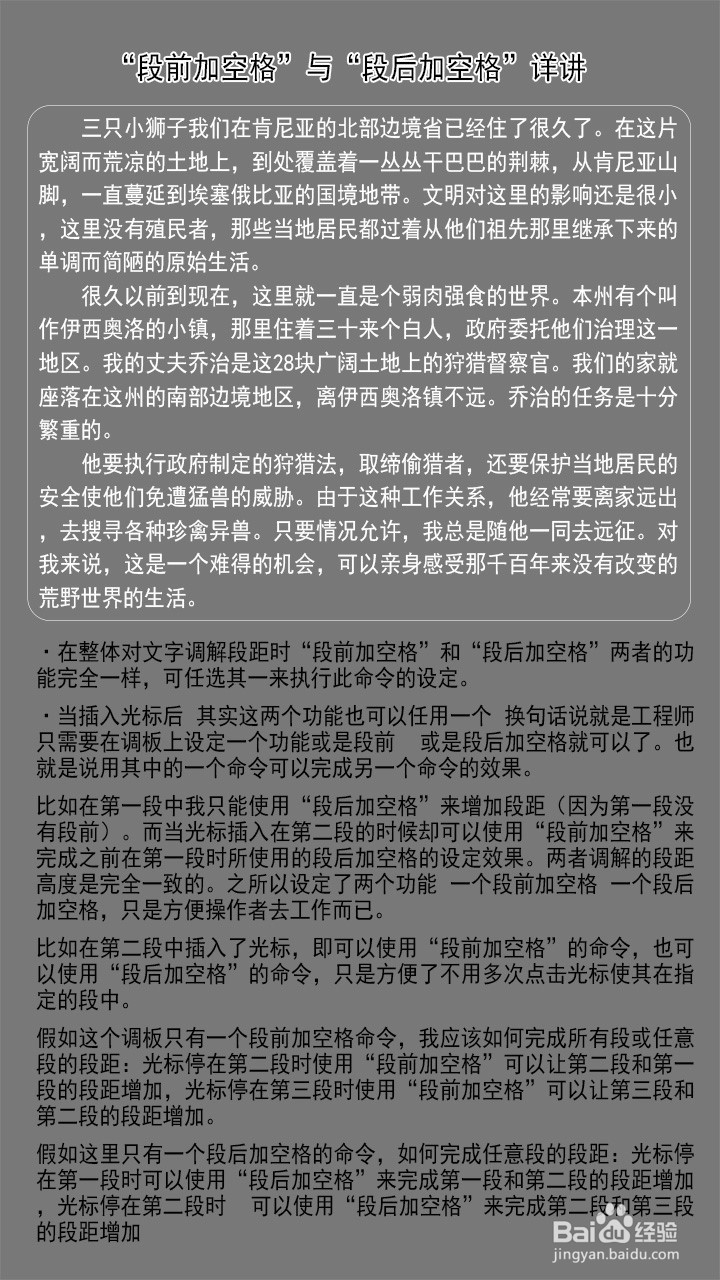 “段前加空格”与“段后加空格”详讲

三只小狮子我们在肯尼亚的北部边境省已经住了很久了。在这片宽阔而荒凉的土地上，到处覆盖着一丛丛干巴巴的荆棘，从肯尼亚山脚，一直蔓延到埃塞俄比亚的国境地带。文明对这里的影响还是很小，这里没有殖民者，那些当地居民都过着从他们祖先那里继承下来的单调而简陋的原始生活。

很久以前到现在，这里就一直是个弱肉强食的世界。本州有个叫作伊西奥洛的小镇，那里住着三十来个白人，政府委托他们治理这一地区。我的丈夫乔治是这28块广阔土地上的狩猎督察官。我们的家就座落在这州的南部边境地区，离伊西奥洛镇不远。乔治的任务是十分繁重的。

他要执行政府制定的狩猎法，取缔偷猎者，还要保护当地居民的安全使他们免遭猛兽的威胁。由于这种工作关系，他经常要离家远出，去搜寻各种珍禽异兽。只要情况允许，我总是随他一同去远征。对我来说，这是一个难得的机会，可以亲身感受那千百年来没有改变的荒野世界的生活。

·在整体对文字调解段距时“段前加空格”和“段后加空格”两者的功能完全一样，可任选其一来执行此命令的设定。

·当插入光标后 其实这两个功能也可以任用一个 换句话说就是工程师只需要在调板上设定一个功能或是段前 或是段后加空格就可以了。也就是说用其中的一个命令可以完成另一个命令的效果。

比如在第一段中我只能使用“段后加空格”来增加段距（因为第一段没有段前）。而当光标插入在第二段的时候却可以使用“段前加空格”来完成之前在第一段时所使用的段后加空格的设定效果。两者调解的段距高度是完全一致的。之所以设定了两个功能 一个段前加空格 一个段后加空格，只是方便操作者去工作而已。

比如在第二段中插入了光标，即可以使用“段前加空格”的命令，也可以使用“段后加空格”的命令，只是方便了不用多次点击光标使其在指定的段中。

假如这个调板只有一个段前加空格命令，我应该如何完成所有段或任意段的段距：光标停在第二段时使用“段前加空格”可以让第二段和第一段的段距增加，光标停在第三段时使用“段前加空格”可以让第三段和第二段的段距增加。

假如这里只有一个段后加空格的命令，如何完成任意段的段距：光标停在第一段时可以使用“段后加空格”来完成第一段和第二段的段距增加，光标停在第二段时 可以使用“段后加空格”来完成第二段和第三段的段距增加

Baidu经验
jingyan.baidu.com